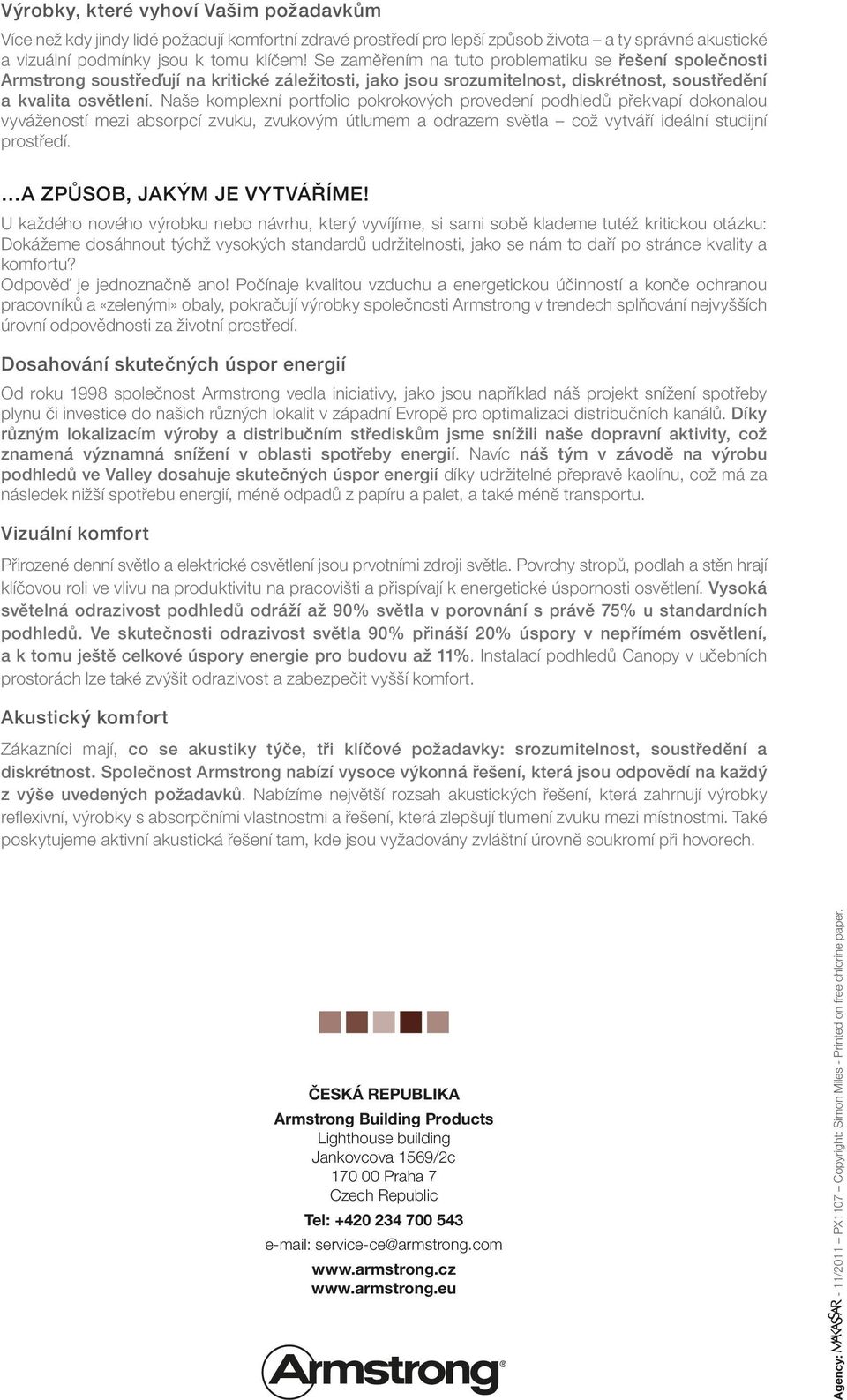 Výrobky, které vyhoví Vašim požadavkům

Více než kdy jindy lidé požadují komfortní zdravé prostředí pro lepší způsob života – a ty správné akustické a vizuální podmínky jsou k tomu klíčem! Se zaměřením na tuto problematiku se řešení společnosti Armstrong soustřeďují na kritické záležitosti, jako jsou srozumitelnost, diskrétnost, soustředění a kvalita osvětlení. Naše komplexní portfolio pokrokových provedení podhledů překvapí dokonalou vyvážeností mezi absorpcí zvuku, zvukovým útlumem a odrazem světla – což vytváří ideální studijní prostředí.

…A ZPŮSOB, JAKÝM JE VYTVÁŘÍME!

U každého nového výrobku nebo návrhu, který vyvíjíme, si sami sobě klademe tutéž kritickou otázku: Dokážeme dosáhnout týchž vysokých standardů udržitelnosti, jako se nám to daří po stránce kvality a komfortu?
Odpověď je jednoznačně ano! Počínaje kvalitou vzduchu a energetickou účinností a konče ochranou pracovníků a «zelenými» obaly, pokračují výrobky společnosti Armstrong v trendech splňování nejvyšších úrovní odpovědnosti za životní prostředí.

Dosahování skutečných úspor energií

Od roku 1998 společnost Armstrong vedla iniciativy, jako jsou například náš projekt snížení spotřeby plynu či investice do našich různých lokalit v západní Evropě pro optimalizaci distribučních kanálů. Díky různým lokalizacím výroby a distribučním střediskům jsme snížili naše dopravní aktivity, což znamená významná snížení v oblasti spotřeby energií. Navíc náš tým v závodě na výrobu podhledů ve Valley dosahuje skutečných úspor energií díky udržitelné přepravě kaolínu, což má za následek nižší spotřebu energií, méně odpadů z papíru a palet, a také méně transportu.

Vizuální komfort

Přirozené denní světlo a elektrické osvětlení jsou prvotními zdroji světla. Povrchy stropů, podlah a stěn hrají klíčovou roli ve vlivu na produktivitu na pracovišti a přispívají k energetické úspornosti osvětlení. Vysoká světelná odrazivost podhledů odráží až 90% světla v porovnání s právě 75% u standardních podhledů. Ve skutečnosti odrazivost světla 90% přináší 20% úspory v nepřímém osvětlení, a k tomu ještě celkové úspory energie pro budovu až 11%. Instalací podhledů Canopy v učebních prostorách lze také zvýšit odrazivost a zabezpečit vyšší komfort.

Akustický komfort

Zákazníci mají, co se akustiky týče, tři klíčové požadavky: srozumitelnost, soustředění a diskrétnost. Společnost Armstrong nabízí vysoce výkonná řešení, která jsou odpovědí na každý z výše uvedených požadavků. Nabízíme největší rozsah akustických řešení, která zahrnují výrobky reflexivní, výrobky s absorpčními vlastnostmi a řešení, která zlepšují tlumení zvuku mezi místnostmi. Také poskytujeme aktivní akustická řešení tam, kde jsou vyžadovány zvláštní úrovně soukromí při hovorech.

ČESKÁ REPUBLIKA
Armstrong Building Products
Lighthouse building
Jankovcova 1569/2c
170 00 Praha 7
Czech Republic
Tel: +420 234 700 543
e-mail: service-ce@armstrong.com
www.armstrong.cz
www.armstrong.eu

Armstrong®

Agency: MAKASAR - 11/2011 – PX1107 – Copyright: Simon Miles - Printed on free chlorine paper.